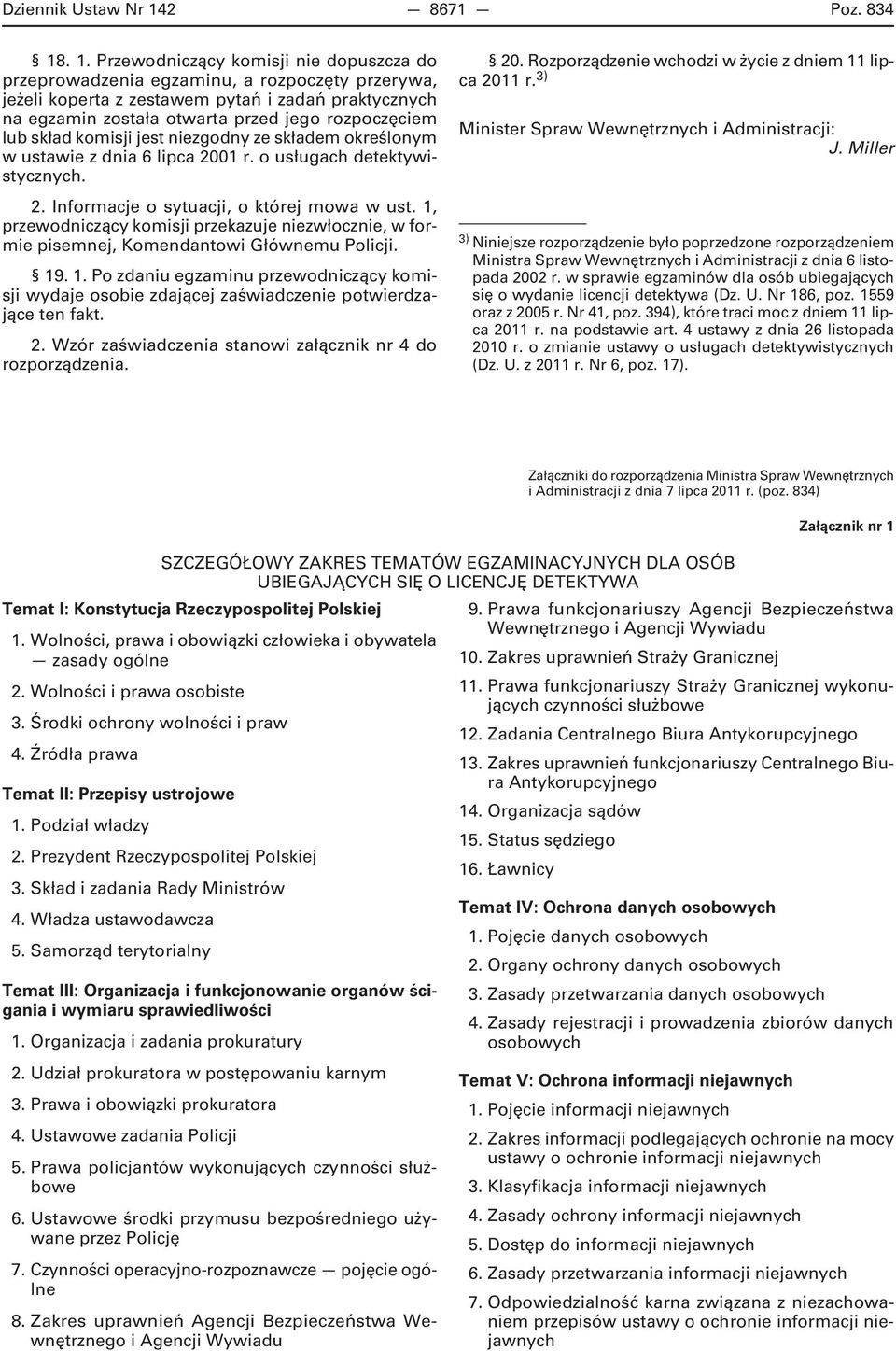 Dziennik Ustaw Nr 142 — 8671 — Poz. 834

§ 18. 1. Przewodniczący komisji nie dopuszcza do przeprowadzenia egzaminu, a rozpoczęty przerywa, jeżeli koperta z zestawem pytań i zadań praktycznych na egzamin została otwarta przed jego rozpoczęciem lub skład komisji jest niezgodny ze składem określonym w ustawie z dnia 6 lipca 2001 r. o usługach detektywistycznych.

2. Informacje o sytuacji, o której mowa w ust. 1, przewodniczący komisji przekazuje niezwłocznie, w formie pisemnej, Komendantowi Głównemu Policji.

§ 19. 1. Po zdaniu egzaminu przewodniczący komisji wydaje osobie zdającej zaświadczenie potwierdzające ten fakt.

2. Wzór zaświadczenia stanowi załącznik nr 4 do rozporządzenia.

§ 20. Rozporządzenie wchodzi w życie z dniem 11 lipca 2011 r.$^{3)}$

Minister Spraw Wewnętrznych i Administracji: J. Miller

$^{3)}$ Niniejsze rozporządzenie było poprzedzone rozporządzeniem Ministra Spraw Wewnętrznych i Administracji z dnia 6 listopada 2002 r. w sprawie egzaminów dla osób ubiegających się o wydanie licencji detektywa (Dz. U. Nr 186, poz. 1559 oraz z 2005 r. Nr 41, poz. 394), które traci moc z dniem 11 lipca 2011 r. na podstawie art. 4 ustawy z dnia 26 listopada 2010 r. o zmianie ustawy o usługach detektywistycznych (Dz. U. z 2011 r. Nr 6, poz. 17).

Załączniki do rozporządzenia Ministra Spraw Wewnętrznych i Administracji z dnia 7 lipca 2011 r. (poz. 834)

Załącznik nr 1

SZCZEGÓŁOWY ZAKRES TEMATÓW EGZAMINACYJNYCH DLA OSÓB UBIEGAJĄCYCH SIĘ O LICENCJĘ DETEKTYWA

Temat I: Konstytucja Rzeczypospolitej Polskiej

1. Wolności, prawa i obowiązki człowieka i obywatela — zasady ogólne

2. Wolności i prawa osobiste

3. Środki ochrony wolności i praw

4. Źródła prawa

Temat II: Przepisy ustrojowe

1. Podział władzy

2. Prezydent Rzeczypospolitej Polskiej

3. Skład i zadania Rady Ministrów

4. Władza ustawodawcza

5. Samorząd terytorialny

Temat III: Organizacja i funkcjonowanie organów ścigania i wymiaru sprawiedliwości

1. Organizacja i zadania prokuratury

2. Udział prokuratora w postępowaniu karnym

3. Prawa i obowiązki prokuratora

4. Ustawowe zadania Policji

5. Prawa policjantów wykonujących czynności służbowe

6. Ustawowe środki przymusu bezpośredniego używane przez Policję

7. Czynności operacyjno-rozpoznawcze — pojęcie ogólne

8. Zakres uprawnień Agencji Bezpieczeństwa Wewnętrznego i Agencji Wywiadu

9. Prawa funkcjonariuszy Agencji Bezpieczeństwa Wewnętrznego i Agencji Wywiadu

10. Zakres uprawnień Straży Granicznej

11. Prawa funkcjonariuszy Straży Granicznej wykonujących czynności służbowe

12. Zadania Centralnego Biura Antykorupcyjnego

13. Zakres uprawnień funkcjonariuszy Centralnego Biura Antykorupcyjnego

14. Organizacja sądów

15. Status sędziego

16. Ławnicy

Temat IV: Ochrona danych osobowych

1. Pojęcie danych osobowych

2. Organy ochrony danych osobowych

3. Zasady przetwarzania danych osobowych

4. Zasady rejestracji i prowadzenia zbiorów danych osobowych

Temat V: Ochrona informacji niejawnych

1. Pojęcie informacji niejawnych

2. Zakres informacji podlegających ochronie na mocy ustawy o ochronie informacji niejawnych

3. Klasyfikacja informacji niejawnych

4. Zasady ochrony informacji niejawnych

5. Dostęp do informacji niejawnych

6. Zasady przetwarzania informacji niejawnych

7. Odpowiedzialność karna związana z niezachowaniem przepisów ustawy o ochronie informacji niejawnych